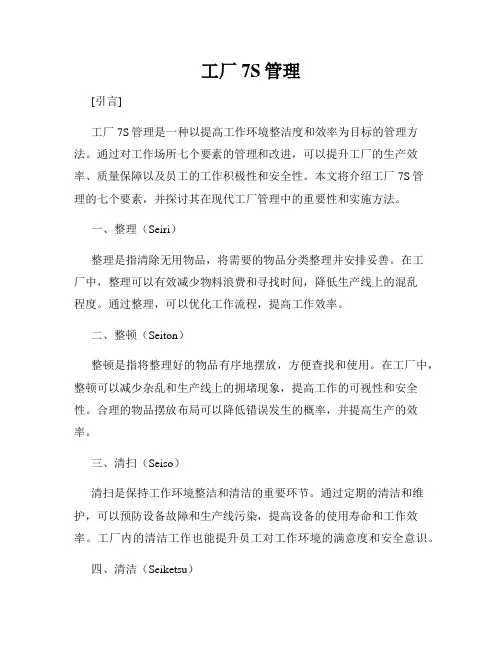 工厂 7S 管理

[引言]

工厂 7S 管理是一种以提高工作环境整洁度和效率为目标的管理方法。通过对工作场所七个要素的管理和改进，可以提升工厂的生产效率、质量保障以及员工的工作积极性和安全性。本文将介绍工厂 7S 管理的七个要素，并探讨其在现代工厂管理中的重要性和实施方法。

一、整理（Seiri）

整理是指清除无用物品，将需要的物品分类整理并安排妥善。在工厂中，整理可以有效减少物料浪费和寻找时间，降低生产线上的混乱程度。通过整理，可以优化工作流程，提高工作效率。

二、整顿（Seiton）

整顿是指将整理好的物品有序地摆放，方便查找和使用。在工厂中，整顿可以减少杂乱和生产线上的拥堵现象，提高工作的可视性和安全性。合理的物品摆放布局可以降低错误发生的概率，并提高生产的效率。

三、清扫（Seiso）

清扫是保持工作环境整洁和清洁的重要环节。通过定期的清洁和维护，可以预防设备故障和生产线污染，提高设备的使用寿命和工作效率。工厂内的清洁工作也能提升员工对工作环境的满意度和安全意识。

四、清洁（Seiketsu）